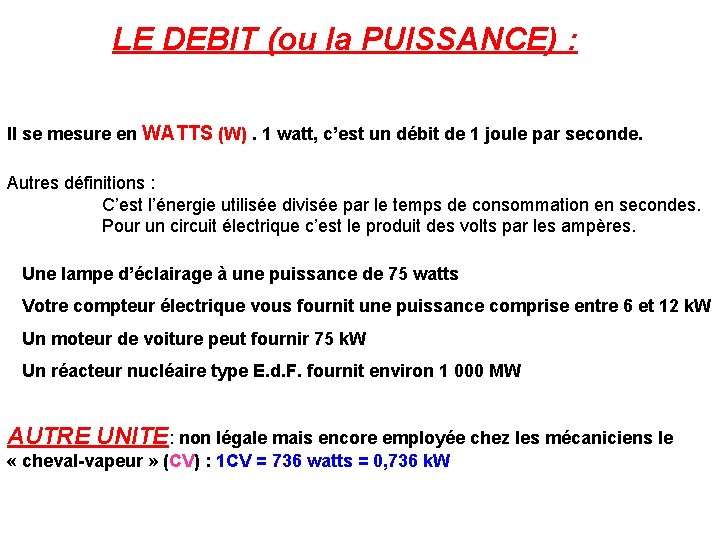 LE DEBIT (ou la PUISSANCE) :

Il se mesure en WATTS (W) . 1 watt, c'est un débit de 1 joule par seconde.

Autres définitions :
C'est l'énergie utilisée divisée par le temps de consommation en secondes.
Pour un circuit électrique c'est le produit des volts par les ampères.

Une lampe d'éclairage à une puissance de 75 watts

Votre compteur électrique vous fournit une puissance comprise entre 6 et 12 kW

Un moteur de voiture peut fournir 75 kW

Un réacteur nucléaire type E.d.F. fournit environ 1 000 MW

AUTRE UNITE: non légale mais encore employée chez les mécaniciens le « cheval-vapeur » (CV) : 1CV = 736 watts = 0,736 kW